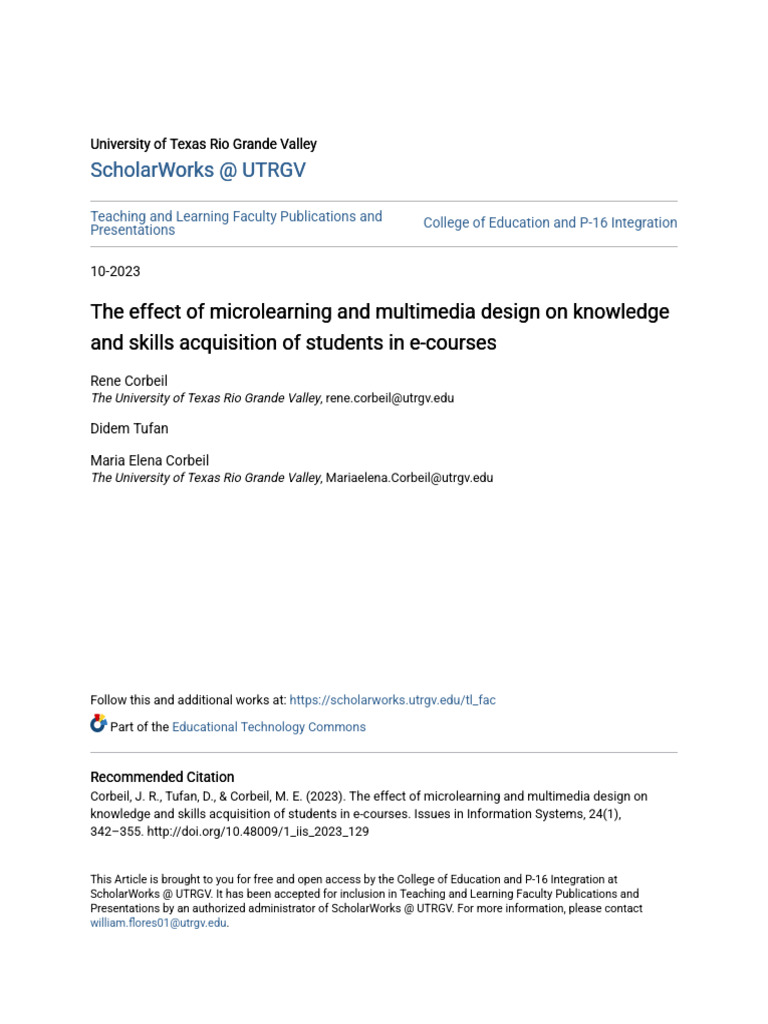 University of Texas Rio Grande Valley

ScholarWorks @ UTRGV

Teaching and Learning Faculty Publications and Presentations

College of Education and P-16 Integration

10-2023

The effect of microlearning and multimedia design on knowledge and skills acquisition of students in e-courses

Rene Corbeil
The University of Texas Rio Grande Valley, rene.corbeil@utrgv.edu

Didem Tufan

Maria Elena Corbeil
The University of Texas Rio Grande Valley, Mariaelena.Corbeil@utrgv.edu

Follow this and additional works at: https://scholarworks.utrgv.edu/tl_fac

Part of the Educational Technology Commons

Recommended Citation

Corbeil, J. R., Tufan, D., & Corbeil, M. E. (2023). The effect of microlearning and multimedia design on knowledge and skills acquisition of students in e-courses. Issues in Information Systems, 24(1), 342–355. http://doi.org/10.48009/1_iis_2023_129

This Article is brought to you for free and open access by the College of Education and P-16 Integration at ScholarWorks @ UTRGV. It has been accepted for inclusion in Teaching and Learning Faculty Publications and Presentations by an authorized administrator of ScholarWorks @ UTRGV. For more information, please contact william.flores01@utrgv.edu.